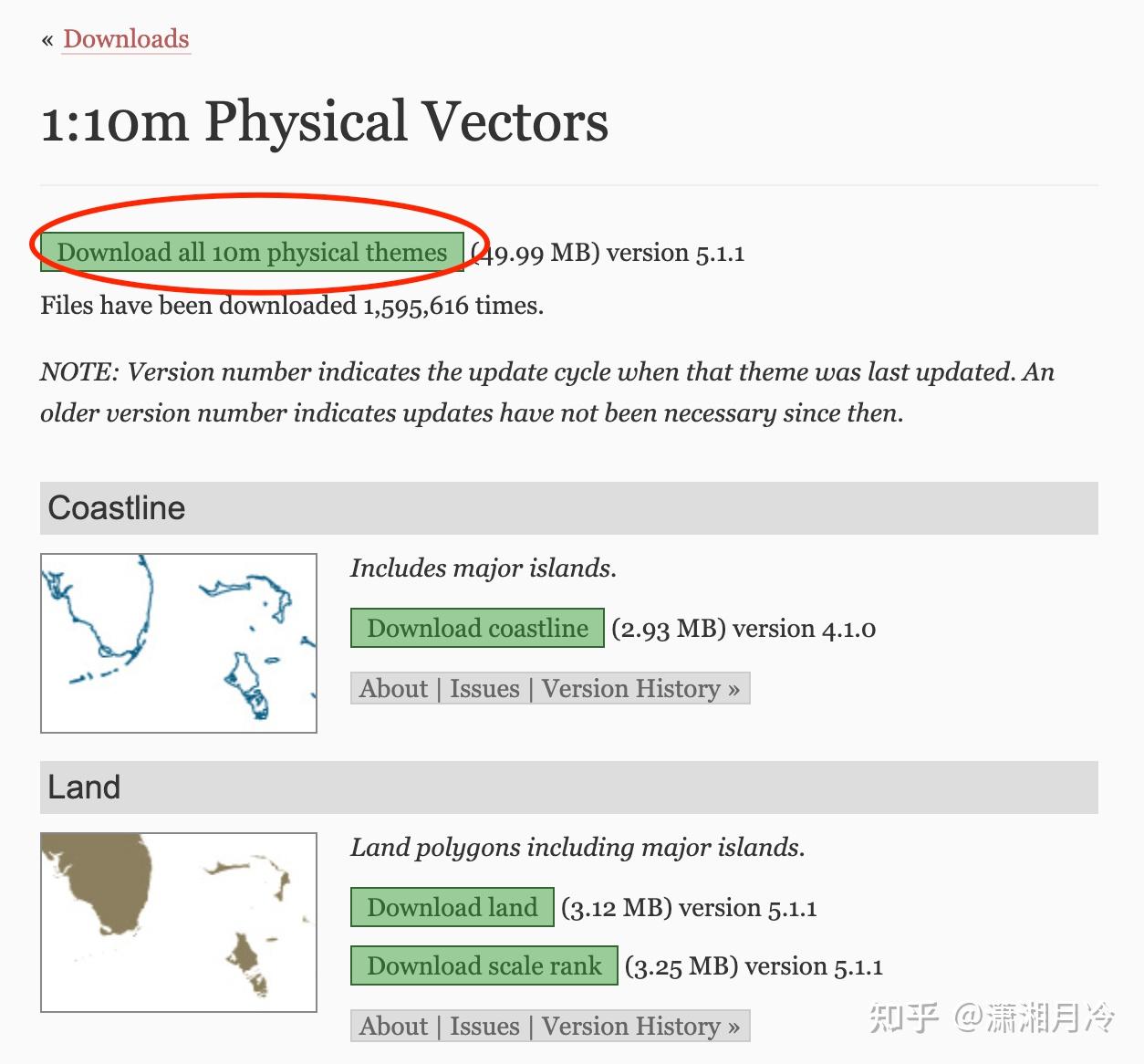 « Downloads

1:10m Physical Vectors

Download all 10m physical themes (49.99 MB) version 5.1.1

Files have been downloaded 1,595,616 times.

NOTE: Version number indicates the update cycle when that theme was last updated. An older version number indicates updates have not been necessary since then.

Coastline

Includes major islands.

Download coastline (2.93 MB) version 4.1.0

About | Issues | Version History »

Land

Land polygons including major islands.

Download land (3.12 MB) version 5.1.1

Download scale rank (3.25 MB) version 5.1.1

About | Issues | Version History »

知乎 @潇湘月冷